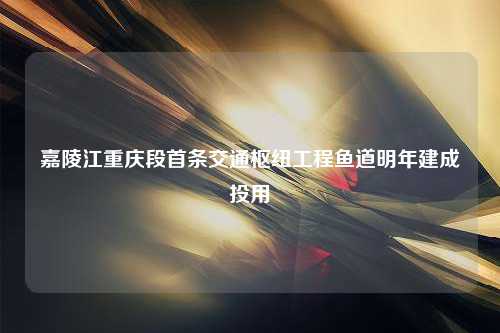 嘉陵江重庆段首条交通枢纽工程鱼道明年建成投用